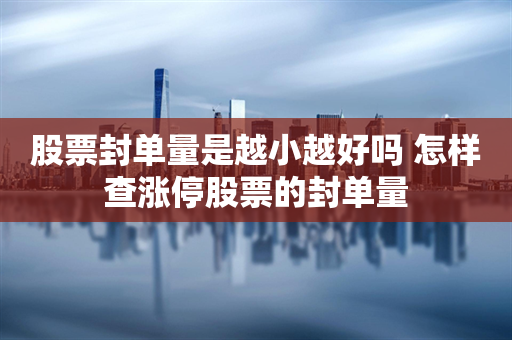 股票封单量是越小越好吗 怎样查涨停股票的封单量